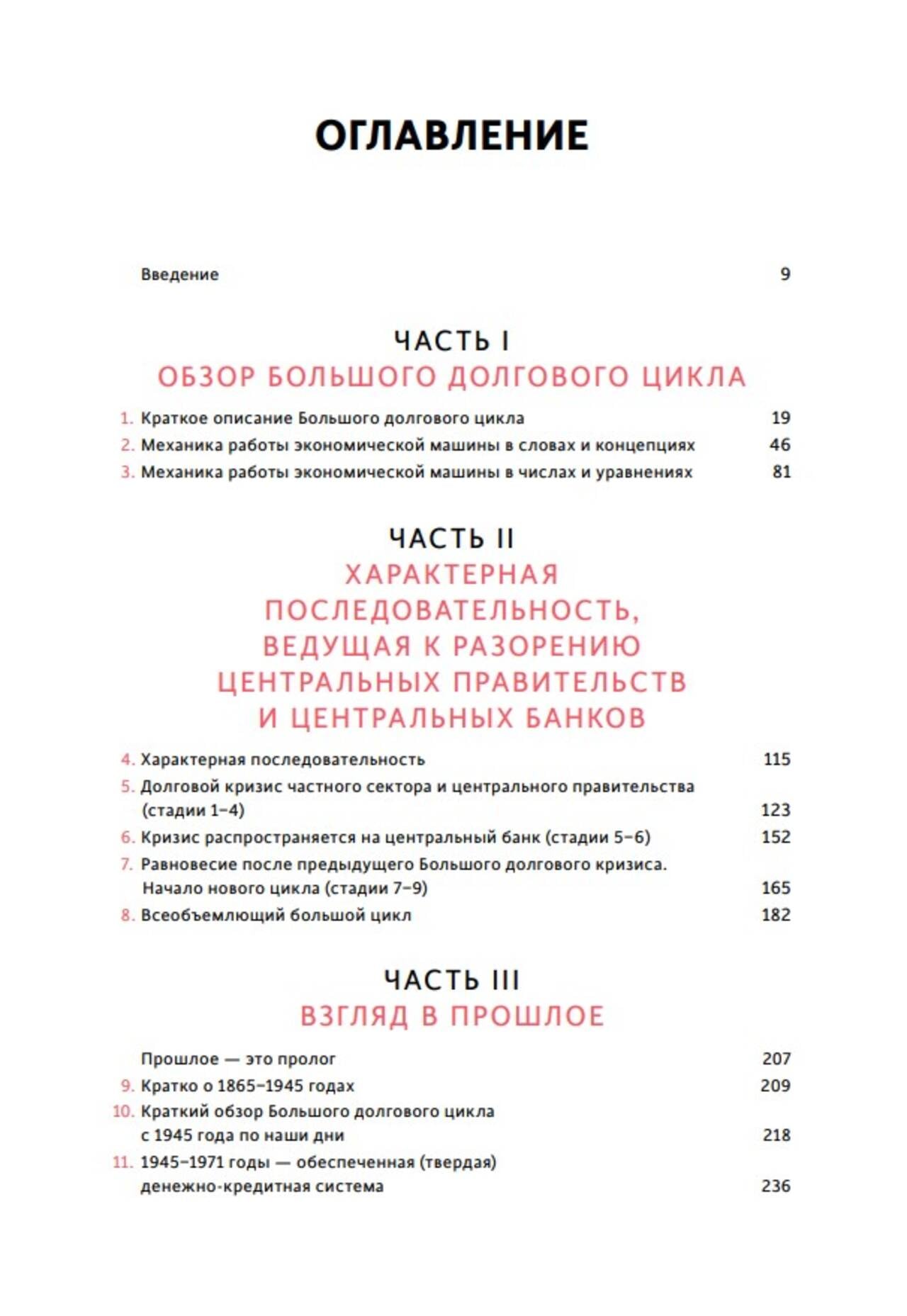 ОГЛАВЛЕНИЕ

Введение 9

ЧАСТЬ I
ОБЗОР БОЛЬШОГО ДОЛГОВОГО ЦИКЛА

1. Краткое описание Большого долгового цикла 19
2. Механика работы экономической машины в словах и концепциях 46
3. Механика работы экономической машины в числах и уравнениях 81

ЧАСТЬ II
ХАРАКТЕРНАЯ ПОСЛЕДОВАТЕЛЬНОСТЬ, ВЕДУЩАЯ К РАЗОРЕНИЮ ЦЕНТРАЛЬНЫХ ПРАВИТЕЛЬСТВ И ЦЕНТРАЛЬНЫХ БАНКОВ

4. Характерная последовательность 115
5. Долговой кризис частного сектора и центрального правительства (стадии 1–4) 123
6. Кризис распространяется на центральный банк (стадии 5–6) 152
7. Равновесие после предыдущего Большого долгового кризиса. Начало нового цикла (стадии 7–9) 165
8. Всеобъемлющий большой цикл 182

ЧАСТЬ III
ВЗГЛЯД В ПРОШЛОЕ

Прошлое — это пролог 207
9. Кратко о 1865–1945 годах 209
10. Краткий обзор Большого долгового цикла с 1945 года по наши дни 218
11. 1945–1971 годы — обеспеченная (твердая) денежно-кредитная система 236